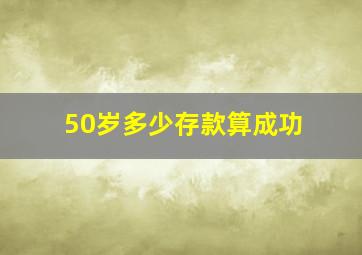 50岁多少存款算成功